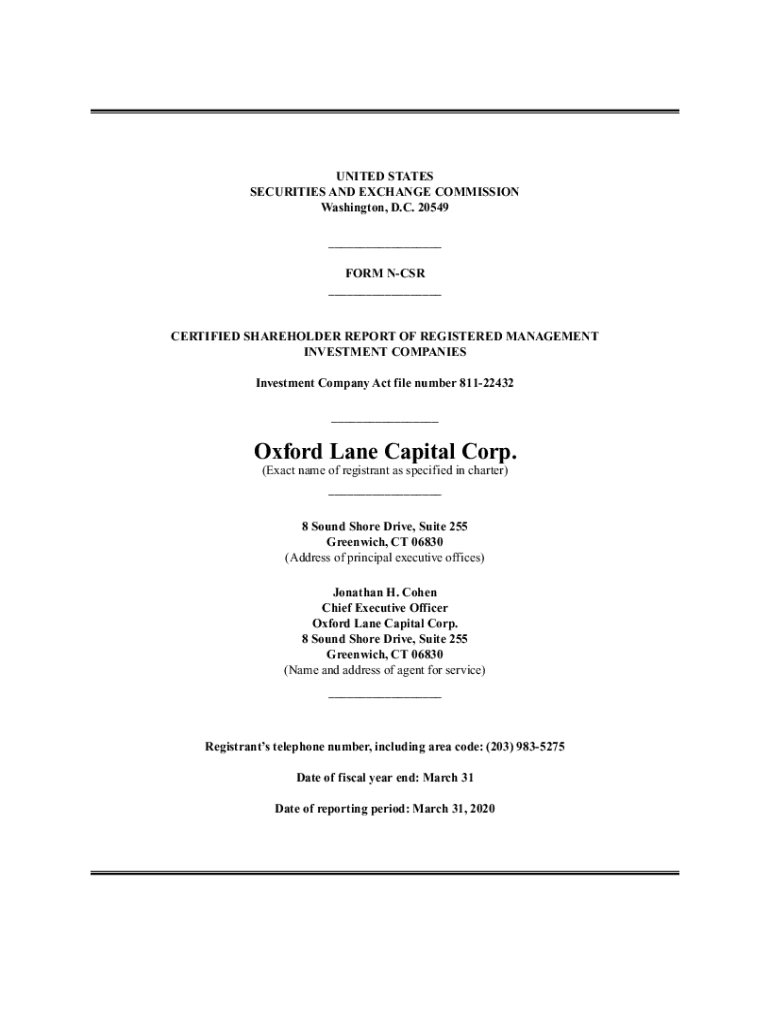 UNITED STATES
SECURITIES AND EXCHANGE COMMISSION
Washington, D.C. 20549

FORM N-CSR

CERTIFIED SHAREHOLDER REPORT OF REGISTERED MANAGEMENT INVESTMENT COMPANIES

Investment Company Act file number 811-22432

Oxford Lane Capital Corp.
(Exact name of registrant as specified in charter)

8 Sound Shore Drive, Suite 255
Greenwich, CT 06830
(Address of principal executive offices)

Jonathan H. Cohen
Chief Executive Officer
Oxford Lane Capital Corp.
8 Sound Shore Drive, Suite 255
Greenwich, CT 06830
(Name and address of agent for service)

Registrant's telephone number, including area code: (203) 983-5275

Date of fiscal year end: March 31

Date of reporting period: March 31, 2020